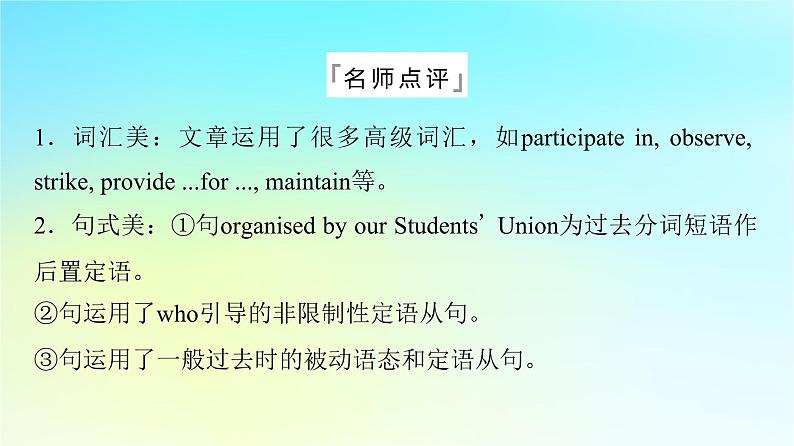 「名师点评」

1．词汇美：文章运用了很多高级词汇，如participate in, observe, strike, provide ...for ..., maintain等。

2．句式美：①句organised by our Students’ Union为过去分词短语作后置定语。

②句运用了who引导的非限制性定语从句。

③句运用了一般过去时的被动语态和定语从句。